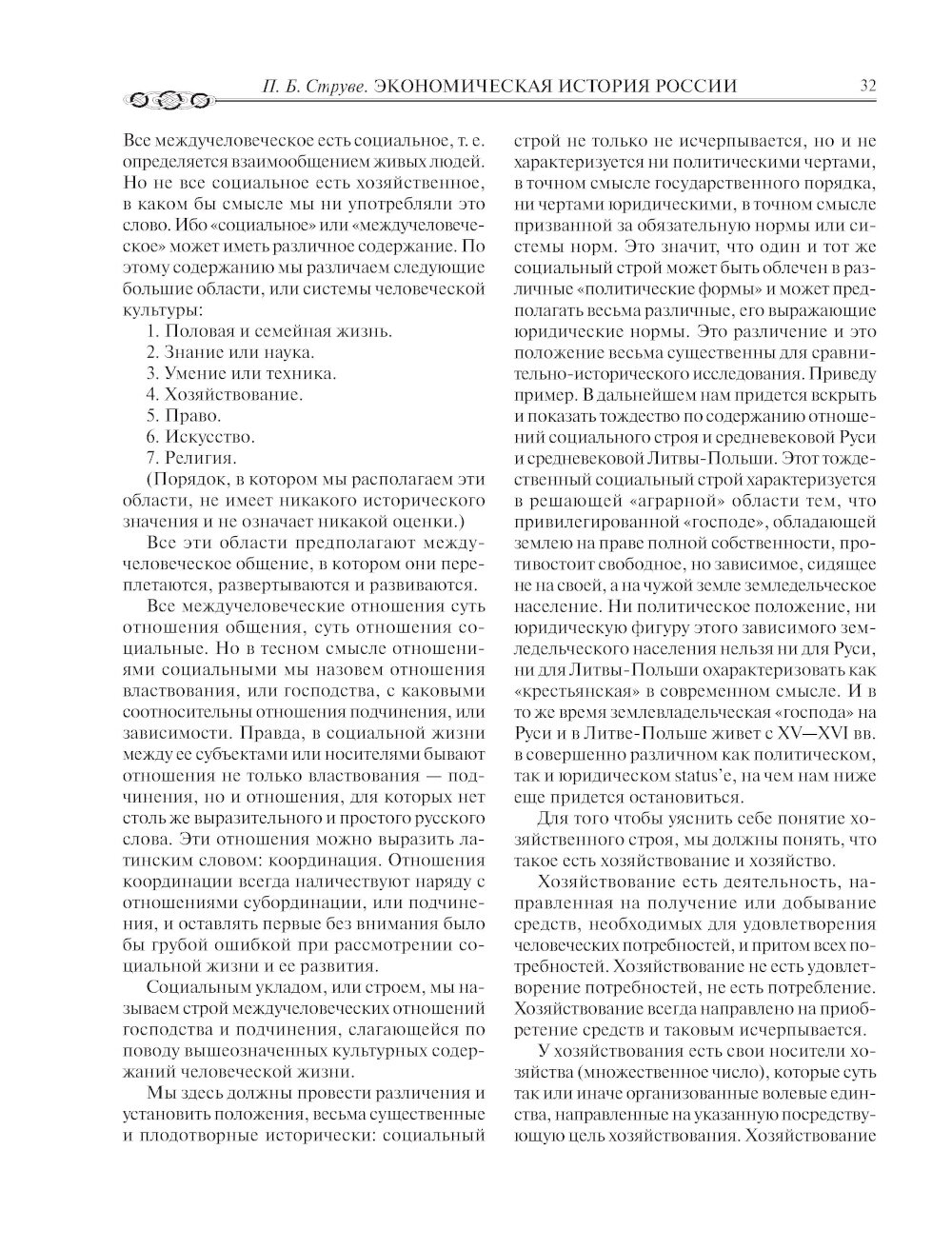 П. Б. Струве. ЭКОНОМИЧЕСКАЯ ИСТОРИЯ РОССИИ 32

Все междучеловеческое есть социальное, т. е. определяется взаимообщением живых людей. Но не все социальное есть хозяйственное, в каком бы смысле мы ни употребляли это слово. Ибо «социальное» или «междучеловеческое» может иметь различное содержание. По этому содержанию мы различаем следующие большие области, или системы человеческой культуры:

1. Половая и семейная жизнь.
2. Знание или наука.
3. Умение или техника.
4. Хозяйствование.
5. Право.
6. Искусство.
7. Религия.

(Порядок, в котором мы располагаем эти области, не имеет никакого исторического значения и не означает никакой оценки.)

Все эти области предполагают междучеловеческое общение, в котором они переплетаются, развертываются и развиваются.

Все междучеловеческие отношения суть отношения общения, суть отношения социальные. Но в тесном смысле отношениями социальными мы назовем отношения властвования, или господства, с каковыми соотносительны отношения подчинения, или зависимости. Правда, в социальной жизни между ее субъектами или носителями бывают отношения не только властвования — подчинения, но и отношения, для которых нет столь же выразительного и простого русского слова. Эти отношения можно выразить латинским словом: координация. Отношения координации всегда наличествуют наряду с отношениями субординации, или подчинения, и оставлять первые без внимания было бы грубой ошибкой при рассмотрении социальной жизни и ее развития.

Социальным укладом, или строем, мы называем строй междучеловеческих отношений господства и подчинения, слагающейся по поводу вышеозначенных культурных содержаний человеческой жизни.

Мы здесь должны провести различения и установить положения, весьма существенные и плодотворные исторически: социальный строй не только не исчерпывается, но и не характеризуется ни политическими чертами, в точном смысле государственного порядка, ни чертами юридическими, в точном смысле призванной за обязательную нормы или системы норм. Это значит, что один и тот же социальный строй может быть облечен в различные «политические формы» и может предполагать весьма различные, его выражающие юридические нормы. Это различение и это положение весьма существенны для сравнительно-исторического исследования. Приведу пример. В дальнейшем нам придется вскрыть и показать тождество по содержанию отношений социального строя и средневековой Руси и средневековой Литвы-Польши. Этот тождественный социальный строй характеризуется в решающей «аграрной» области тем, что привилегированной «господе», обладающей землею на праве полной собственности, противостоит свободное, но зависимое, сидящее не на своей, а на чужой земле земледельческое население. Ни политическое положение, ни юридическую фигуру этого зависимого земледельческого населения нельзя ни для Руси, ни для Литвы-Польши охарактеризовать как «крестьянская» в современном смысле. И в то же время землевладельческая «господа» на Руси и в Литве-Польше живет с XV—XVI вв. в совершенно различном как политическом, так и юридическом status'е, на чем нам ниже еще придется остановиться.

Для того чтобы уяснить себе понятие хозяйственного строя, мы должны понять, что такое есть хозяйствование и хозяйство.

Хозяйствование есть деятельность, направленная на получение или добывание средств, необходимых для удовлетворения человеческих потребностей, и притом всех потребностей. Хозяйствование не есть удовлетворение потребностей, не есть потребление. Хозяйствование всегда направлено на приобретение средств и таковым исчерпывается.

У хозяйствования есть свои носители хозяйства (множественное число), которые суть так или иначе организованные волевые единства, направленные на указанную посредствующую цель хозяйствования. Хозяйствование